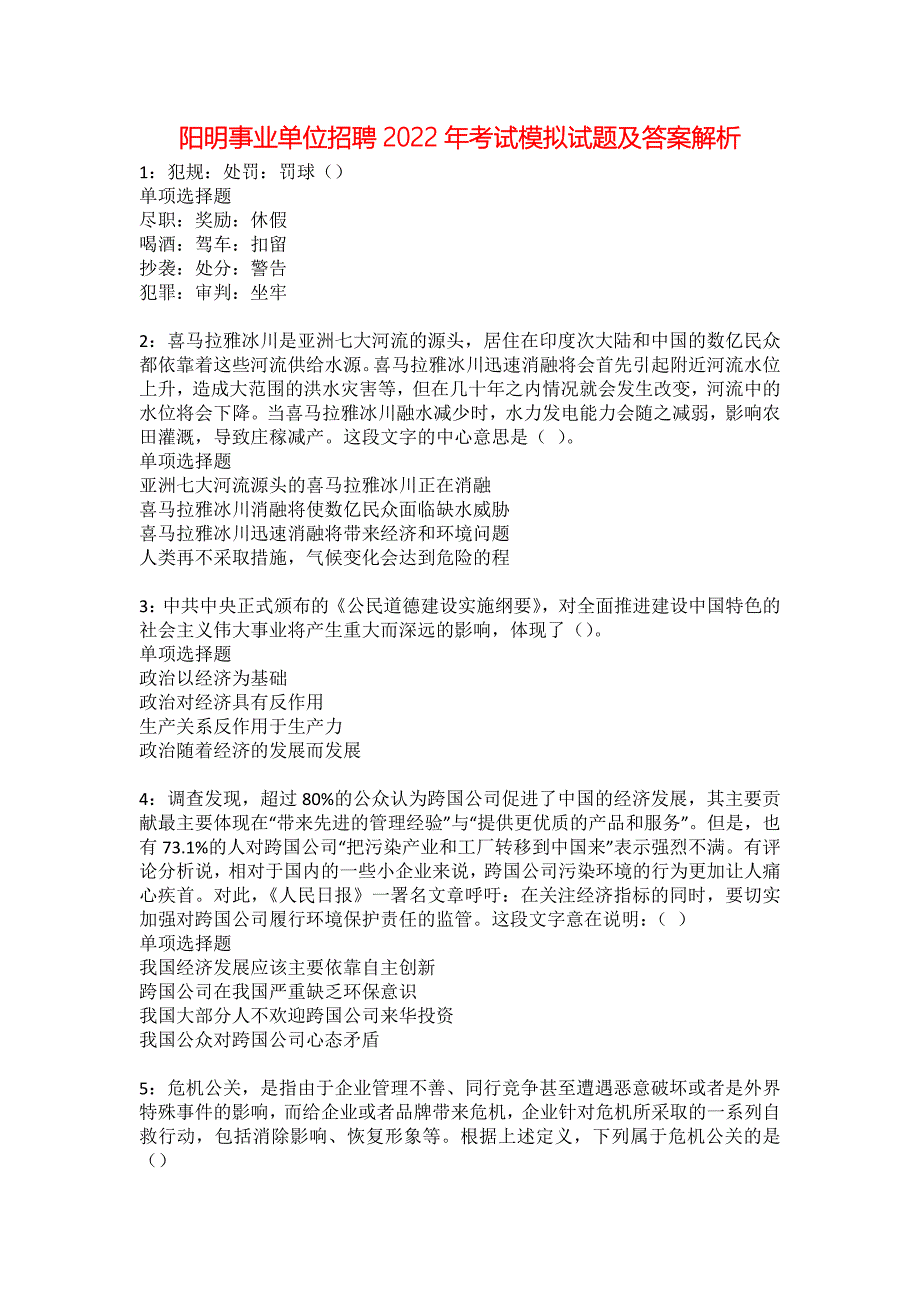 阳明事业单位招聘 2022 年考试模拟试题及答案解析

1：犯规：处罚：罚球（）
单项选择题
尽职：奖励：休假
喝酒：驾车：扣留
抄袭：处分：警告
犯罪：审判：坐牢

2：喜马拉雅冰川是亚洲七大河流的源头，居住在印度次大陆和中国的数亿民众都依靠着这些河流供给水源。喜马拉雅冰川迅速消融将会首先引起附近河流水位上升，造成大范围的洪水灾害等，但在几十年之内情况就会发生改变，河流中的水位将会下降。当喜马拉雅冰川融水减少时，水力发电能力会随之减弱，影响农田灌溉，导致庄稼减产。这段文字的中心意思是（ ）。
单项选择题
亚洲七大河流源头的喜马拉雅冰川正在消融
喜马拉雅冰川消融将使数亿民众面临缺水威胁
喜马拉雅冰川迅速消融将带来经济和环境问题
人类再不采取措施，气候变化会达到危险的程

3：中共中央正式颁布的《公民道德建设实施纲要》，对全面推进建设中国特色的社会主义伟大事业将产生重大而深远的影响，体现了（）。
单项选择题
政治以经济为基础
政治对经济具有反作用
生产关系反作用于生产力
政治随着经济的发展而发展

4：调查发现，超过 80%的公众认为跨国公司促进了中国的经济发展，其主要贡献最主要体现在“带来先进的管理经验”与“提供更优质的产品和服务”。但是，也有 73.1%的人对跨国公司“把污染产业和工厂转移到中国来”表示强烈不满。有评论分析说，相对于国内的一些小企业来说，跨国公司污染环境的行为更加让人痛心疾首。对此，《人民日报》一署名文章呼吁：在关注经济指标的同时，要切实加强对跨国公司履行环境保护责任的监管。这段文字意在说明：（ ）
单项选择题
我国经济发展应该主要依靠自主创新
跨国公司在我国严重缺乏环保意识
我国大部分人不欢迎跨国公司来华投资
我国公众对跨国公司心态矛盾

5：危机公关，是指由于企业管理不善、同行竞争甚至遭遇恶意破坏或者是外界特殊事件的影响，而给企业或者品牌带来危机，企业针对危机所采取的一系列自救行动，包括消除影响、恢复形象等。根据上述定义，下列属于危机公关的是（）